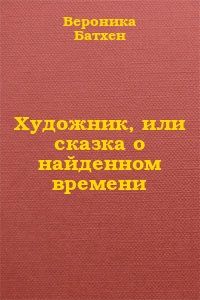 Вероника
Батхен

Художник, или сказка о найденном времени